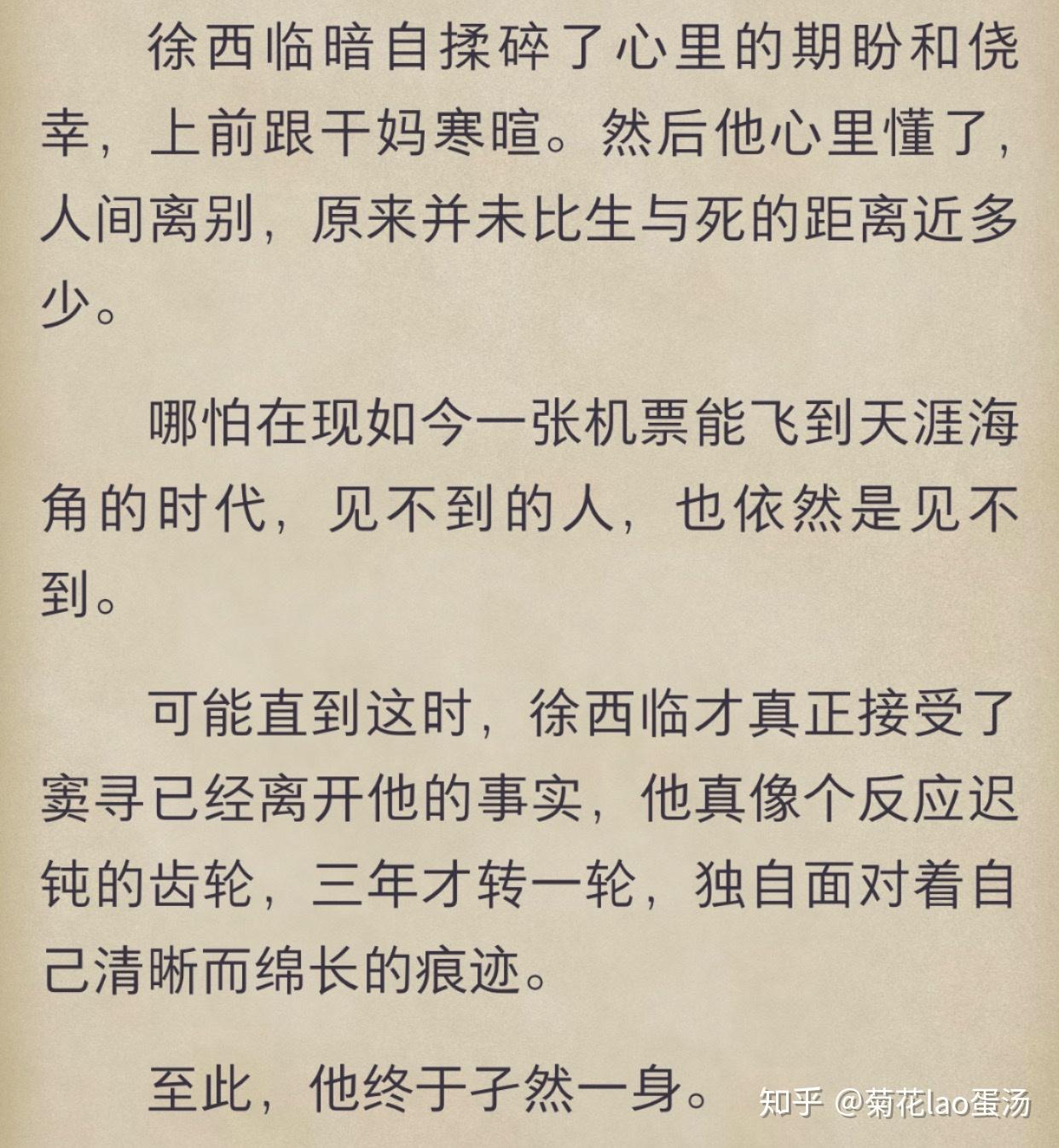 徐西临暗自揉碎了心里的期盼和侥幸，上前跟干妈寒暄。然后他心里懂了，人间离别，原来并未比生与死的距离近多少。

哪怕在现如今一张机票能飞到天涯海角的时代，见不到的人，也依然是见不到。

可能直到这时，徐西临才真正接受了窦寻已经离开他的事实，他真像个反应迟钝的齿轮，三年才转一轮，独自面对着自己清晰而绵长的痕迹。

至此，他终于孑然一身。

知乎 @菊花lao蛋汤